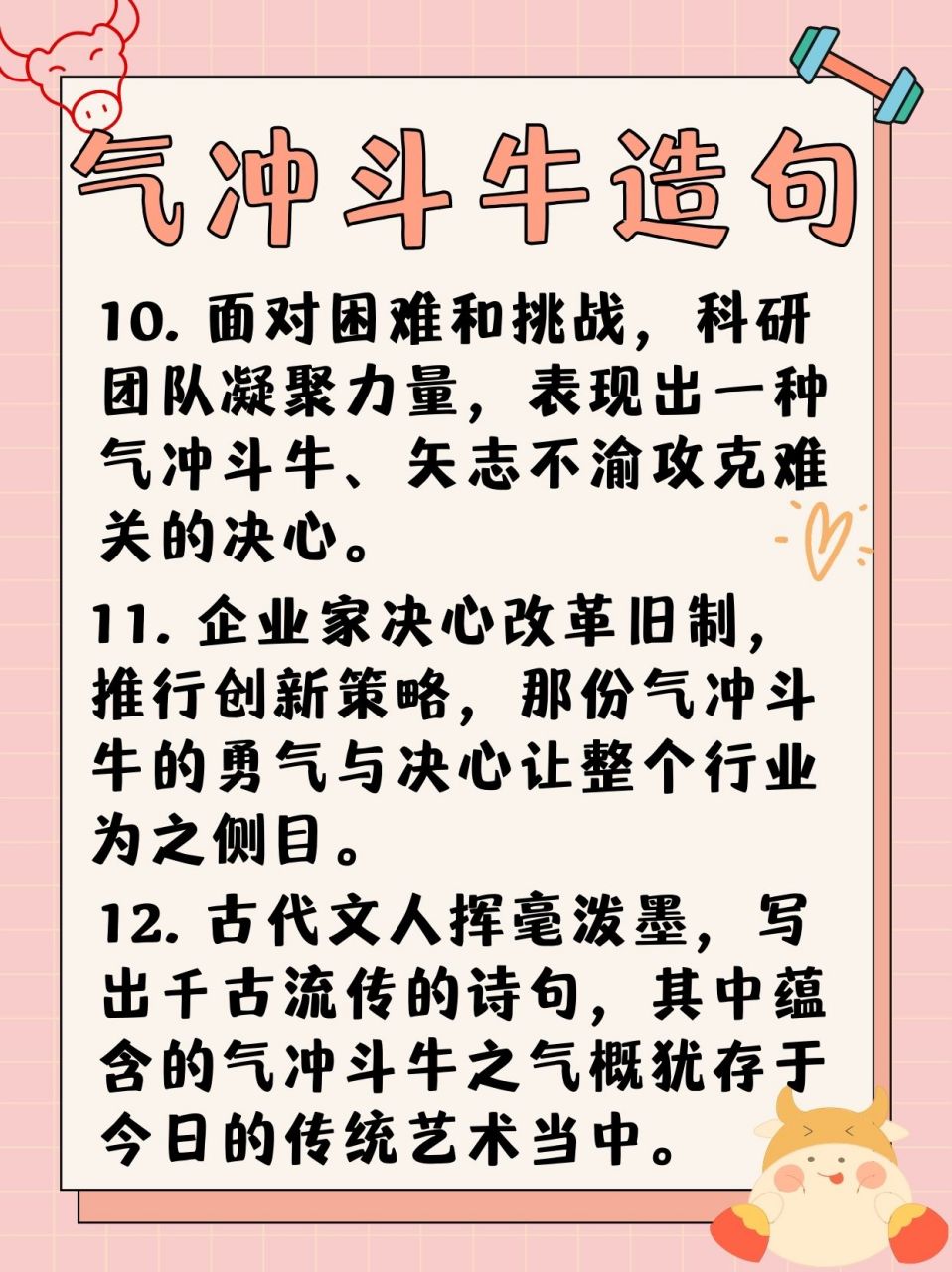 气冲斗牛造句

10. 面对困难和挑战，科研团队凝聚力量，表现出一种气冲斗牛、矢志不渝攻克难关的决心。

11. 企业家决心改革旧制，推行创新策略，那份气冲斗牛的勇气与决心让整个行业为之侧目。

12. 古代文人挥毫泼墨，写出千古流传的诗句，其中蕴含的气冲斗牛之气概犹存于今日的传统艺术当中。